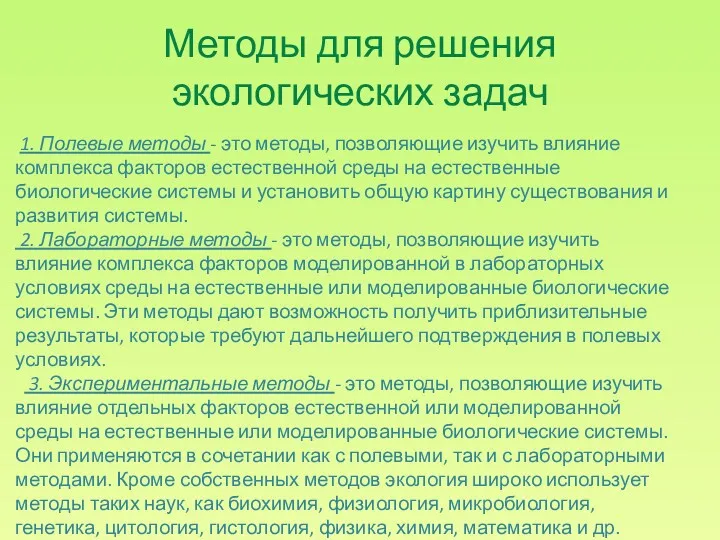 Методы для решения экологических задач

1. Полевые методы - это методы, позволяющие изучить влияние комплекса факторов естественной среды на естественные биологические системы и установить общую картину существования и развития системы.

2. Лабораторные методы - это методы, позволяющие изучить влияние комплекса факторов моделированной в лабораторных условиях среды на естественные или моделированные биологические системы. Эти методы дают возможность получить приблизительные результаты, которые требуют дальнейшего подтверждения в полевых условиях.

3. Экспериментальные методы - это методы, позволяющие изучить влияние отдельных факторов естественной или моделированной среды на естественные или моделированные биологические системы. Они применяются в сочетании как с полевыми, так и с лабораторными методами. Кроме собственных методов экология широко использует методы таких наук, как биохимия, физиология, микробиология, генетика, цитология, гистология, физика, химия, математика и др.